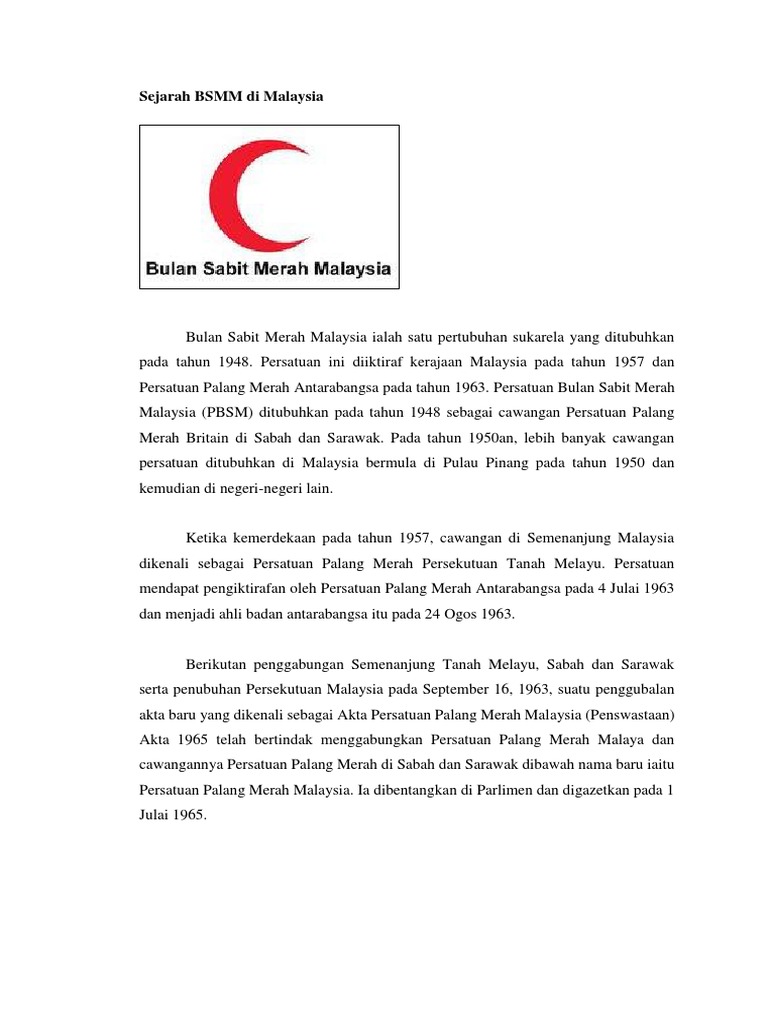 Sejarah BSMM di Malaysia

Bulan Sabit Merah Malaysia

Bulan Sabit Merah Malaysia ialah satu pertubuhan sukarela yang ditubuhkan pada tahun 1948. Persatuan ini diiktiraf kerajaan Malaysia pada tahun 1957 dan Persatuan Palang Merah Antarabangsa pada tahun 1963. Persatuan Bulan Sabit Merah Malaysia (PBSM) ditubuhkan pada tahun 1948 sebagai cawangan Persatuan Palang Merah Britain di Sabah dan Sarawak. Pada tahun 1950an, lebih banyak cawangan persatuan ditubuhkan di Malaysia bermula di Pulau Pinang pada tahun 1950 dan kemudian di negeri-negeri lain.

Ketika kemerdekaan pada tahun 1957, cawangan di Semenanjung Malaysia dikenali sebagai Persatuan Palang Merah Persekutuan Tanah Melayu. Persatuan mendapat pengiktirafan oleh Persatuan Palang Merah Antarabangsa pada 4 Julai 1963 dan menjadi ahli badan antarabangsa itu pada 24 Ogos 1963.

Berikutan penggabungan Semenanjung Tanah Melayu, Sabah dan Sarawak serta penubuhan Persekutuan Malaysia pada September 16, 1963, suatu penggubalan akta baru yang dikenali sebagai Akta Persatuan Palang Merah Malaysia (Penswastaan) Akta 1965 telah bertindak menggabungkan Persatuan Palang Merah Malaya dan cawangannya Persatuan Palang Merah di Sabah dan Sarawak dibawah nama baru iaitu Persatuan Palang Merah Malaysia. Ia dibentangkan di Parlimen dan digazetkan pada 1 Julai 1965.